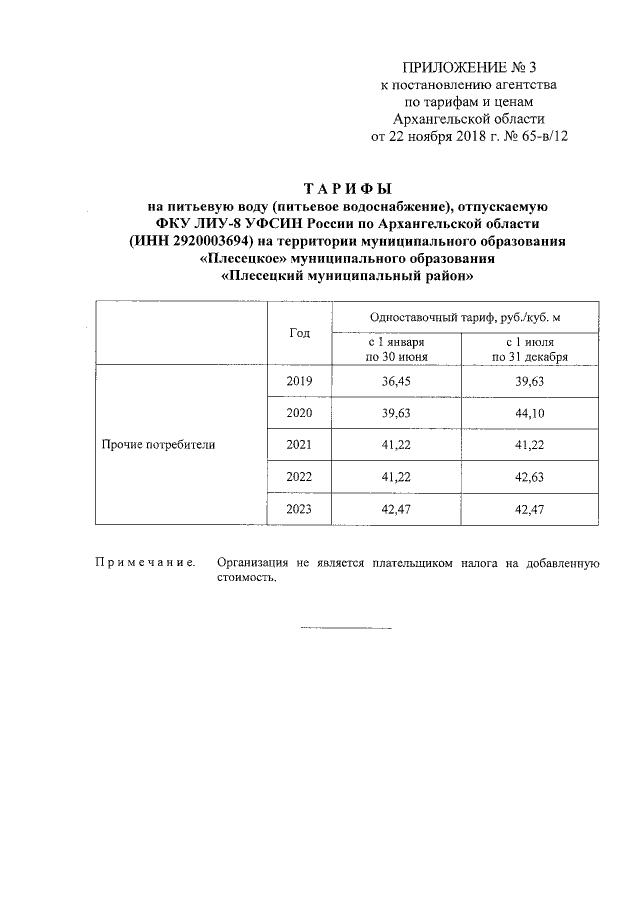 ПРИЛОЖЕНИЕ № 3
к постановлению агентства
по тарифам и ценам
Архангельской области
от 22 ноября 2018 г. № 65-в/12

ТАРИФЫ
на питьевую воду (питьевое водоснабжение), отпускаемую
ФКУ ЛИУ-8 УФСИН России по Архангельской области
(ИНН 2920003694) на территории муниципального образования
«Плесецкое» муниципального образования
«Плесецкий муниципальный район»

| | Год | Одноставочный тариф, руб./куб. м с 1 января по 30 июня | Одноставочный тариф, руб./куб. м с 1 июля по 31 декабря |
|---|---|---|---|
| Прочие потребители | 2019 | 36,45 | 39,63 |
| | 2020 | 39,63 | 44,10 |
| | 2021 | 41,22 | 41,22 |
| | 2022 | 41,22 | 42,63 |
| | 2023 | 42,47 | 42,47 |

Примечание. Организация не является плательщиком налога на добавленную стоимость.